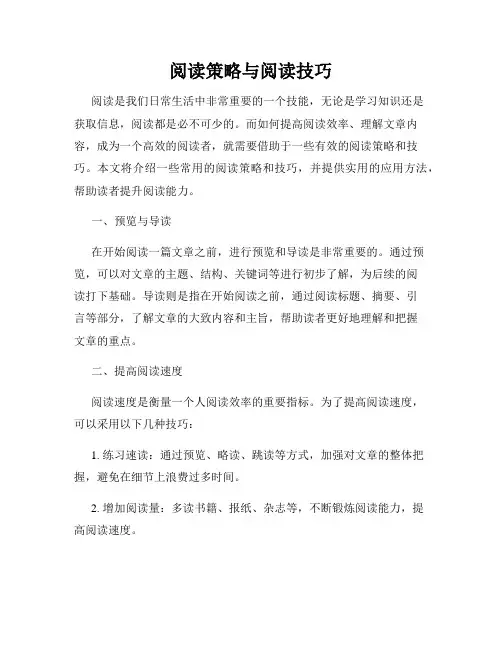 阅读策略与阅读技巧

阅读是我们日常生活中非常重要的一个技能，无论是学习知识还是获取信息，阅读都是必不可少的。而如何提高阅读效率、理解文章内容，成为一个高效的阅读者，就需要借助于一些有效的阅读策略和技巧。本文将介绍一些常用的阅读策略和技巧，并提供实用的应用方法，帮助读者提升阅读能力。

一、预览与导读

在开始阅读一篇文章之前，进行预览和导读是非常重要的。通过预览，可以对文章的主题、结构、关键词等进行初步了解，为后续的阅读打下基础。导读则是指在开始阅读之前，通过阅读标题、摘要、引言等部分，了解文章的大致内容和主旨，帮助读者更好地理解和把握文章的重点。

二、提高阅读速度

阅读速度是衡量一个人阅读效率的重要指标。为了提高阅读速度，可以采用以下几种技巧：

1. 练习速读：通过预览、略读、跳读等方式，加强对文章的整体把握，避免在细节上浪费过多时间。

2. 增加阅读量：多读书籍、报纸、杂志等，不断锻炼阅读能力，提高阅读速度。